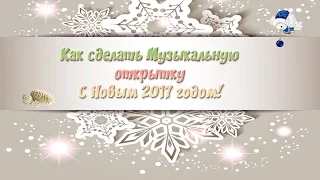 Как сделать Музыкальную открытку С Новым 2017 годом!